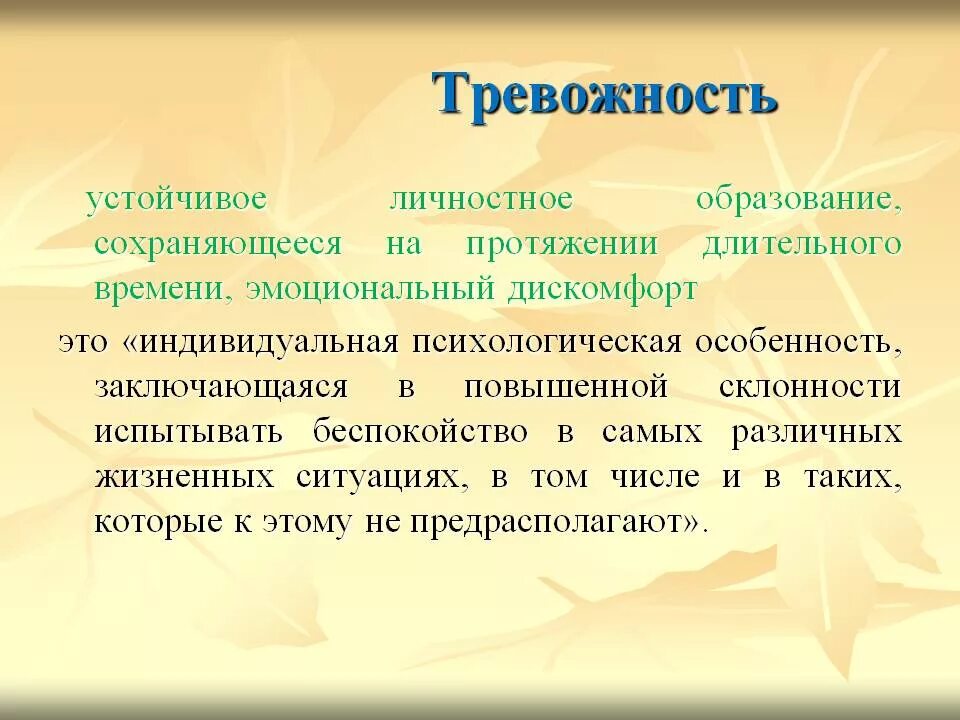 Тревожность

устойчивое личностное образование, сохраняющееся на протяжении длительного времени, эмоциональный дискомфорт

это «индивидуальная психологическая особенность, заключающаяся в повышенной склонности испытывать беспокойство в самых различных жизненных ситуациях, в том числе и в таких, которые к этому не предрасполагают».